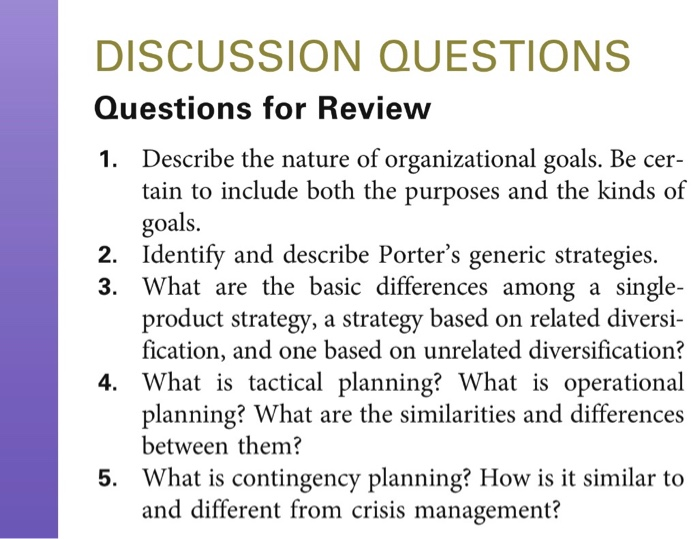 DISCUSSION QUESTIONS

Questions for Review

1. Describe the nature of organizational goals. Be certain to include both the purposes and the kinds of goals.
2. Identify and describe Porter's generic strategies.
3. What are the basic differences among a single-product strategy, a strategy based on related diversification, and one based on unrelated diversification?
4. What is tactical planning? What is operational planning? What are the similarities and differences between them?
5. What is contingency planning? How is it similar to and different from crisis management?